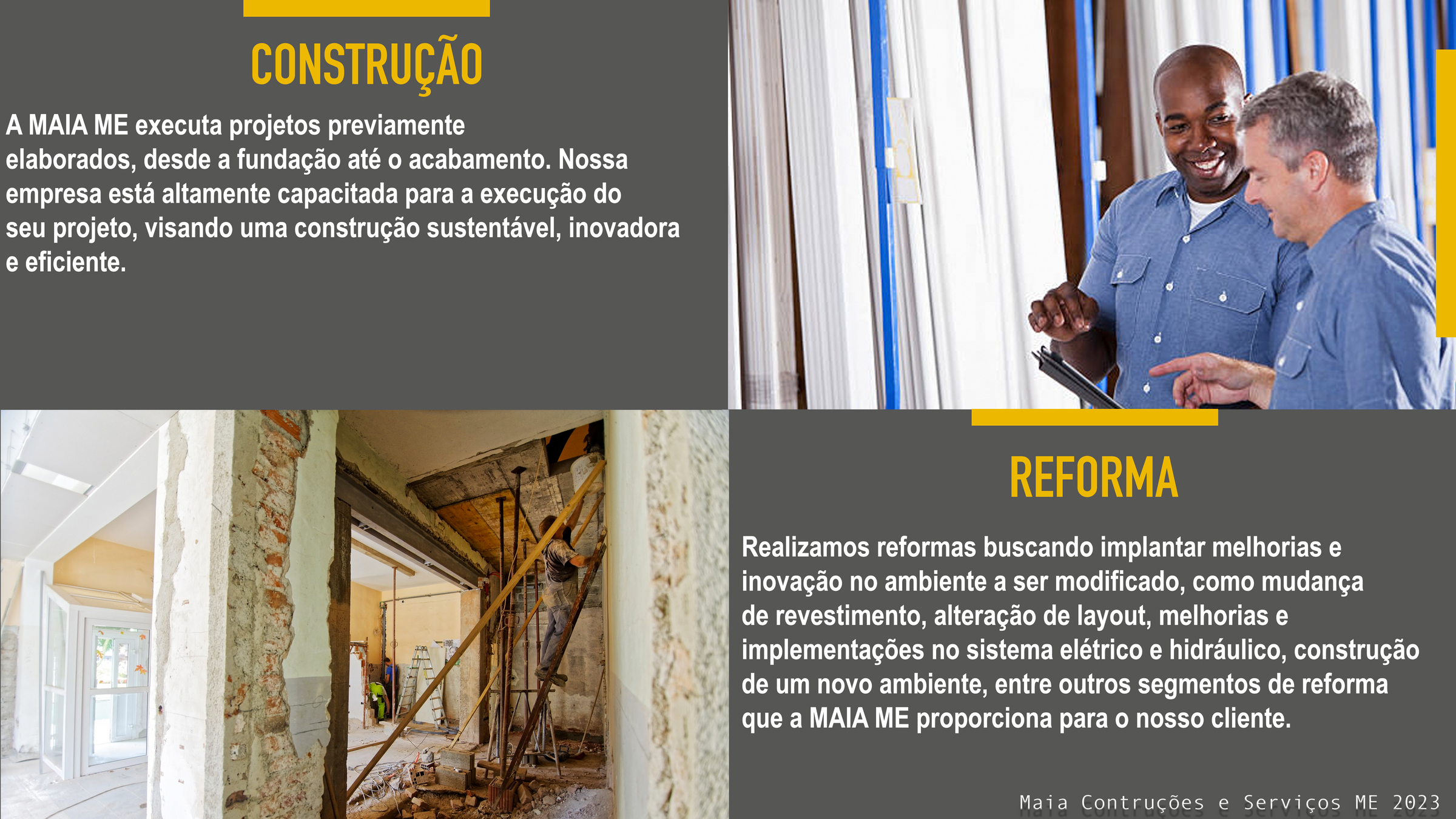 CONSTRUÇÃO

A MAIA ME executa projetos previamente elaborados, desde a fundação até o acabamento. Nossa empresa está altamente capacitada para a execução do seu projeto, visando uma construção sustentável, inovadora e eficiente.

REFORMA

Realizamos reformas buscando implantar melhorias e inovação no ambiente a ser modificado, como mudança de revestimento, alteração de layout, melhorias e implementações no sistema elétrico e hidráulico, construção de um novo ambiente, entre outros segmentos de reforma que a MAIA ME proporciona para o nosso cliente.

Maia Contruções e Serviços ME 2023